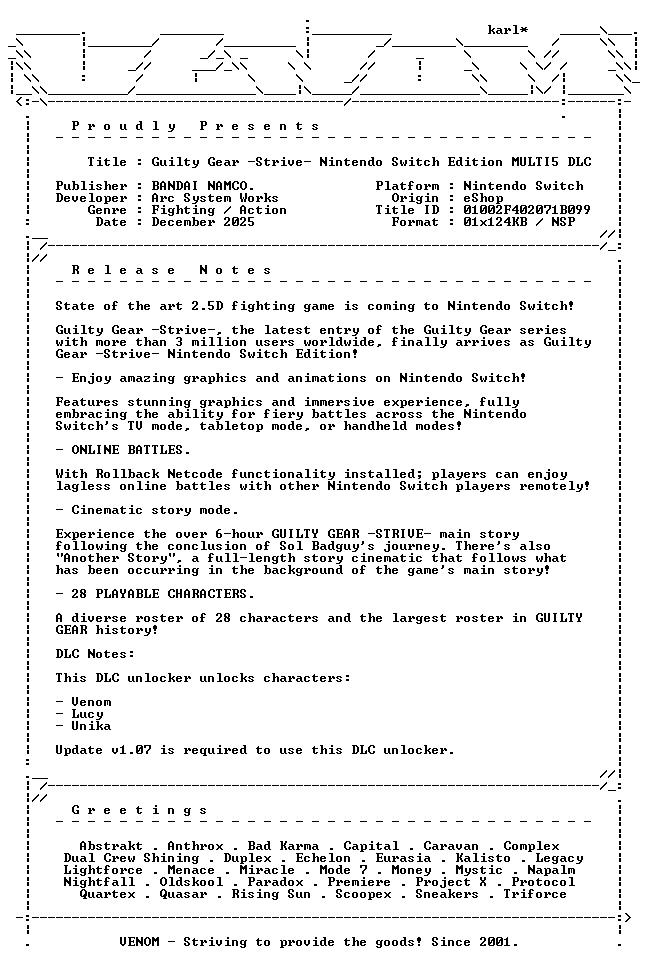 karl*

P r o u d l y   P r e s e n t s

Title : Guilty Gear -Strive- Nintendo Switch Edition MULTI5 DLC

Publisher : BANDAI NAMCO.
Developer : Arc System Works
Genre : Fighting / Action
Date : December 2025

Platform : Nintendo Switch
Origin : eShop
Title ID : 01002F402071B099
Format : 01x124KB / NSP

R e l e a s e   N o t e s

State of the art 2.5D fighting game is coming to Nintendo Switch!

Guilty Gear -Strive-, the latest entry of the Guilty Gear series with more than 3 million users worldwide, finally arrives as Guilty Gear -Strive- Nintendo Switch Edition!

- Enjoy amazing graphics and animations on Nintendo Switch!

Features stunning graphics and immersive experience, fully embracing the ability for fiery battles across the Nintendo Switch's TV mode, tabletop mode, or handheld modes!

- ONLINE BATTLES.

With Rollback Netcode functionality installed; players can enjoy lagless online battles with other Nintendo Switch players remotely!

- Cinematic story mode.

Experience the over 6-hour GUILTY GEAR -STRIVE- main story following the conclusion of Sol Badguy's journey. There's also "Another Story", a full-length story cinematic that follows what has been occurring in the background of the game's main story!

- 28 PLAYABLE CHARACTERS.

A diverse roster of 28 characters and the largest roster in GUILTY GEAR history!

DLC Notes:

This DLC unlocker unlocks characters:

- Venom
- Lucy
- Unika

Update v1.07 is required to use this DLC unlocker.

G r e e t i n g s

Abstrakt . Anthrox . Bad Karma . Capital . Caravan . Complex
Dual Crew Shining . Duplex . Echelon . Eurasia . Kalisto . Legacy
Lightforce . Menace . Miracle . Mode 7 . Money . Mystic . Napalm
Nightfall . Oldskool . Paradox . Premiere . Project X . Protocol
Quartex . Quasar . Rising Sun . Scoopex . Sneakers . Triforce

VENOM - Striving to provide the goods! Since 2001.